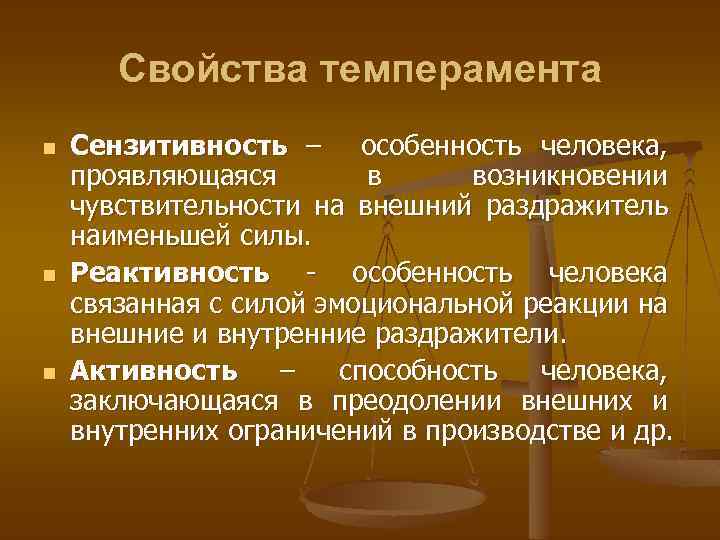 Свойства темперамента

Сензитивность – особенность человека, проявляющаяся в возникновении чувствительности на внешний раздражитель наименьшей силы.

Реактивность - особенность человека связанная с силой эмоциональной реакции на внешние и внутренние раздражители.

Активность – способность человека, заключающаяся в преодолении внешних и внутренних ограничений в производстве и др.